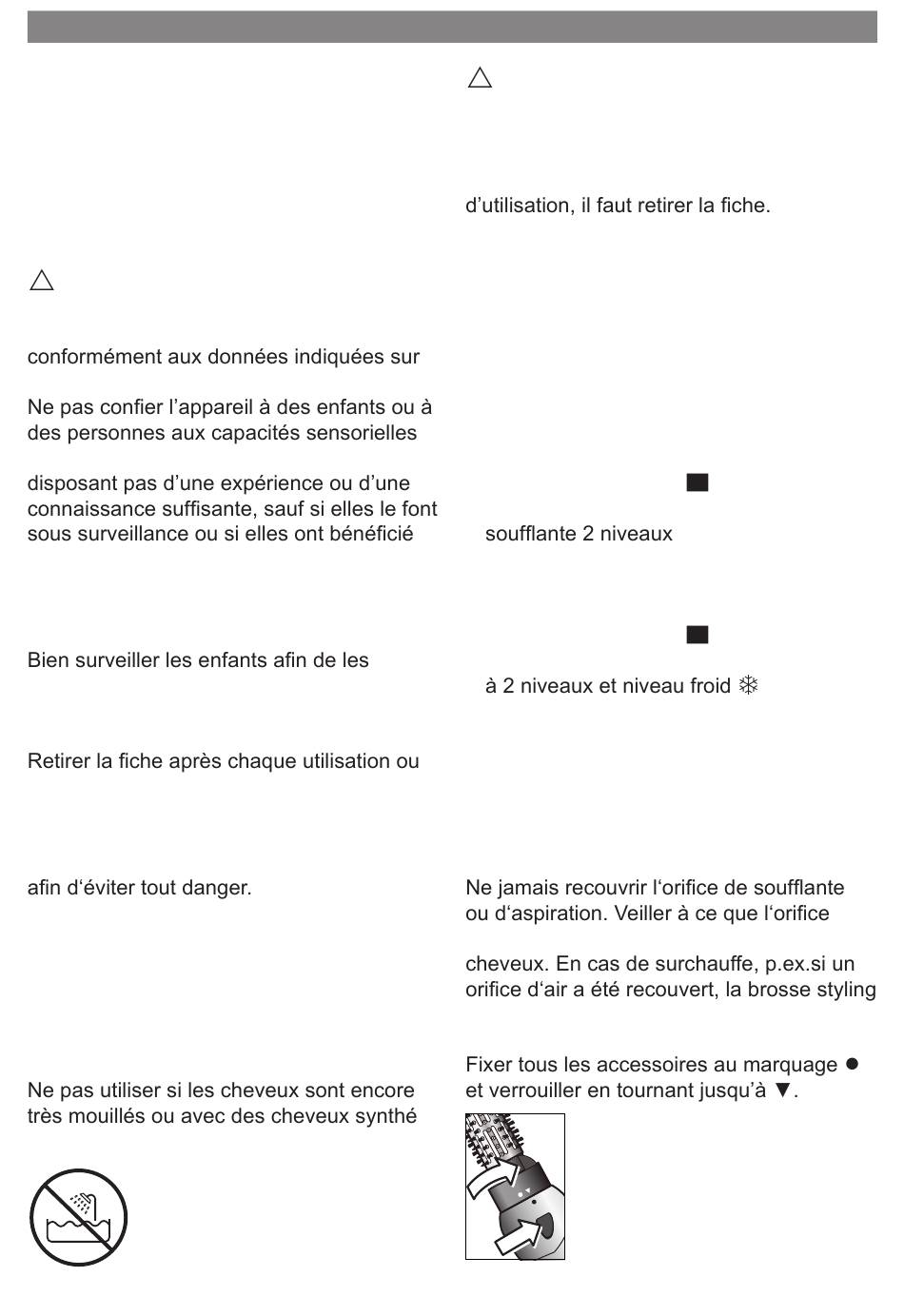 conformément aux données indiquées sur

Ne pas confier l'appareil à des enfants ou à des personnes aux capacités sensorielles

disposant pas d'une expérience ou d'une connaissance suffisante, sauf si elles le font sous surveillance ou si elles ont bénéficié

Bien surveiller les enfants afin de les

Retirer la fiche après chaque utilisation ou

afin d'éviter tout danger.

Ne pas utiliser si les cheveux sont encore très mouillés ou avec des cheveux synthé

d'utilisation, il faut retirer la fiche.

soufflante 2 niveaux

à 2 niveaux et niveau froid ❄

Ne jamais recouvrir l'orifice de soufflante ou d'aspiration. Veiller à ce que l'orifice

cheveux. En cas de surchauffe, p.ex.si un orifice d'air a été recouvert, la brosse styling

Fixer tous les accessoires au marquage ● et verrouiller en tournant jusqu'à ▼.